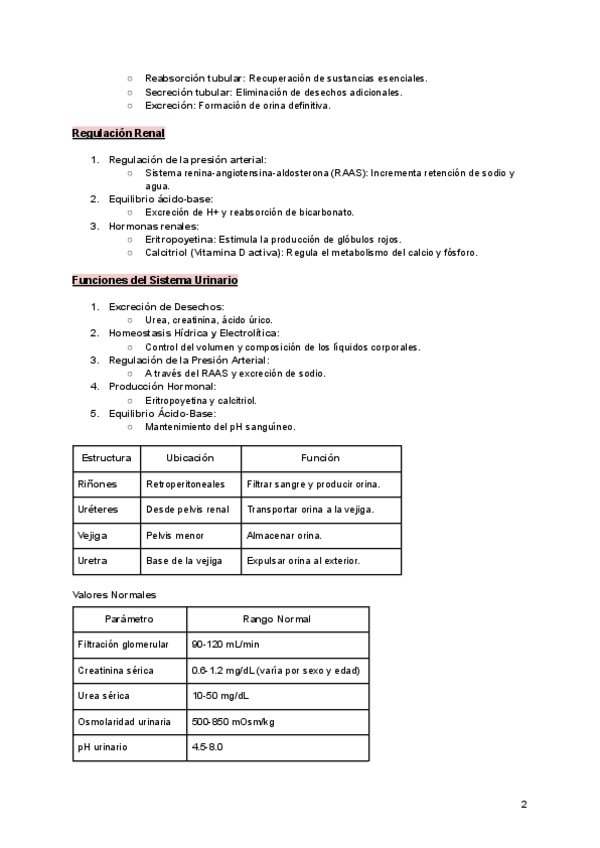 ○ Reabsorción tubular: Recuperación de sustancias esenciales.
○ Secreción tubular: Eliminación de desechos adicionales.
○ Excreción: Formación de orina definitiva.

Regulación Renal

1. Regulación de la presión arterial:
○ Sistema renina-angiotensina-aldosterona (RAAS): Incrementa retención de sodio y agua.
2. Equilibrio ácido-base:
○ Excreción de H+ y reabsorción de bicarbonato.
3. Hormonas renales:
○ Eritropoyetina: Estimula la producción de glóbulos rojos.
○ Calcitriol (Vitamina D activa): Regula el metabolismo del calcio y fósforo.

Funciones del Sistema Urinario

1. Excreción de Desechos:
○ Urea, creatinina, ácido úrico.
2. Homeostasis Hídrica y Electrolítica:
○ Control del volumen y composición de los líquidos corporales.
3. Regulación de la Presión Arterial:
○ A través del RAAS y excreción de sodio.
4. Producción Hormonal:
○ Eritropoyetina y calcitriol.
5. Equilibrio Ácido-Base:
○ Mantenimiento del pH sanguíneo.

| Estructura | Ubicación | Función |
|---|---|---|
| Riñones | Retroperitoneales | Filtrar sangre y producir orina. |
| Uréteres | Desde pelvis renal | Transportar orina a la vejiga. |
| Vejiga | Pelvis menor | Almacenar orina. |
| Uretra | Base de la vejiga | Expulsar orina al exterior. |

Valores Normales

| Parámetro | Rango Normal |
|---|---|
| Filtración glomerular | 90-120 mL/min |
| Creatinina sérica | 0.6-1.2 mg/dL (varía por sexo y edad) |
| Urea sérica | 10-50 mg/dL |
| Osmolaridad urinaria | 500-850 mOsm/kg |
| pH urinario | 4.5-8.0 |

2